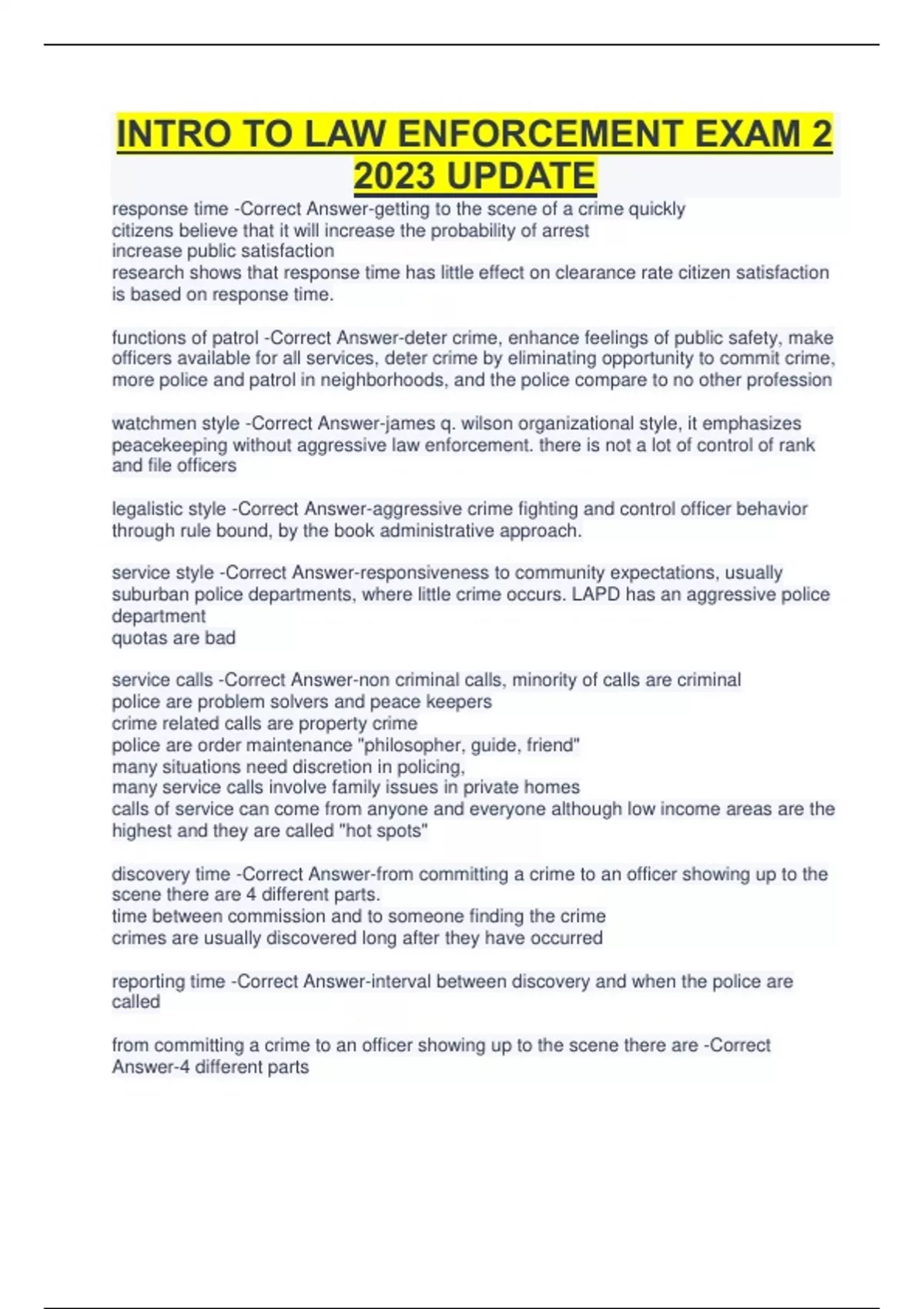 INTRO TO LAW ENFORCEMENT EXAM 2 2023 UPDATE

response time -Correct Answer-getting to the scene of a crime quickly
citizens believe that it will increase the probability of arrest
increase public satisfaction
research shows that response time has little effect on clearance rate citizen satisfaction is based on response time.

functions of patrol -Correct Answer-deter crime, enhance feelings of public safety, make officers available for all services, deter crime by eliminating opportunity to commit crime, more police and patrol in neighborhoods, and the police compare to no other profession

watchmen style -Correct Answer-james q. wilson organizational style, it emphasizes peacekeeping without aggressive law enforcement. there is not a lot of control of rank and file officers

legalistic style -Correct Answer-aggressive crime fighting and control officer behavior through rule bound, by the book administrative approach.

service style -Correct Answer-responsiveness to community expectations, usually suburban police departments, where little crime occurs. LAPD has an aggressive police department
quotas are bad

service calls -Correct Answer-non criminal calls, minority of calls are criminal
police are problem solvers and peace keepers
crime related calls are property crime
police are order maintenance "philosopher, guide, friend"
many situations need discretion in policing,
many service calls involve family issues in private homes
calls of service can come from anyone and everyone although low income areas are the highest and they are called "hot spots"

discovery time -Correct Answer-from committing a crime to an officer showing up to the scene there are 4 different parts.
time between commission and to someone finding the crime
crimes are usually discovered long after they have occurred

reporting time -Correct Answer-interval between discovery and when the police are called

from committing a crime to an officer showing up to the scene there are -Correct Answer-4 different parts